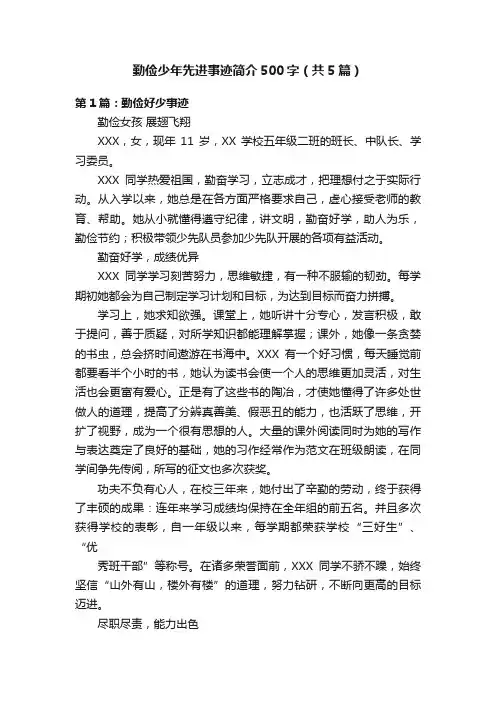 勤俭少年先进事迹简介500字（共5篇）

第1篇：勤俭好少事迹

勤俭女孩 展翅飞翔

XXX，女，现年 11 岁，XX 学校五年级二班的班长、中队长、学习委员。

XXX 同学热爱祖国，勤奋学习，立志成才，把理想付之于实际行动。从入学以来，她总是在各方面严格要求自己，虚心接受老师的教育、帮助。她从小就懂得遵守纪律，讲文明，勤奋好学，助人为乐，勤俭节约；积极带领少先队员参加少先队开展的各项有益活动。

勤奋好学，成绩优异

XXX 同学学习刻苦努力，思维敏捷，有一种不服输的韧劲。每学期初她都会为自己制定学习计划和目标，为达到目标而奋力拼搏。

学习上，她求知欲强。课堂上，她听讲十分专心，发言积极，敢于提问，善于质疑，对所学知识都能理解掌握；课外，她像一条贪婪的书虫，总会挤时间遨游在书海中。XXX 有一个好习惯，每天睡觉前都要看半个小时的书，她认为读书会使一个人的思维更加灵活，对生活也会更富有爱心。正是有了这些书的陶冶，才使她懂得了许多处世做人的道理，提高了分辨真善美、假恶丑的能力，也活跃了思维，开扩了视野，成为一个很有思想的人。大量的课外阅读同时为她的写作与表达奠定了良好的基础，她的习作经常作为范文在班级朗读，在同学间争先传阅，所写的征文也多次获奖。

功夫不负有心人，在校三年来，她付出了辛勤的劳动，终于获得了丰硕的成果：连年来学习成绩均保持在全年组的前五名。并且多次获得学校的表彰，自一年级以来，每学期都荣获学校“三好生”、“优

秀班干部”等称号。在诸多荣誉面前，XXX 同学不骄不躁，始终坚信“山外有山，楼外有楼”的道理，努力钻研，不断向更高的目标迈进。

尽职尽责，能力出色